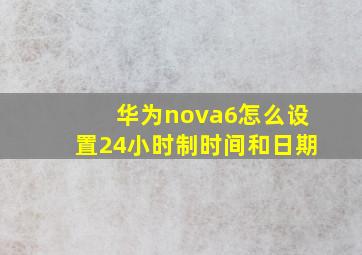 华为nova6怎么设置24小时制时间和日期